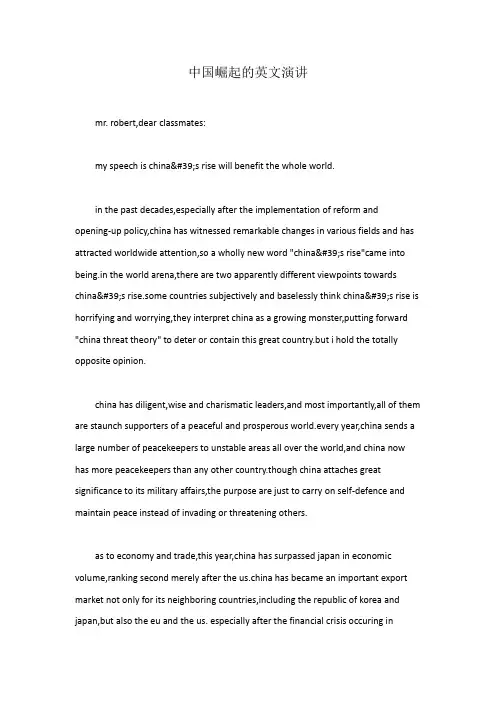 中国崛起的英文演讲

mr. robert,dear classmates:

my speech is china&#39;s rise will benefit the whole world.

in the past decades,especially after the implementation of reform and opening-up policy,china has witnessed remarkable changes in various fields and has attracted worldwide attention,so a wholly new word "china&#39;s rise"came into being.in the world arena,there are two apparently different viewpoints towards china&#39;s rise.some countries subjectively and baselessly think china&#39;s rise is horrifying and worrying,they interpret china as a growing monster,putting forward "china threat theory" to deter or contain this great country.but i hold the totally opposite opinion.

china has diligent,wise and charismatic leaders,and most importantly,all of them are staunch supporters of a peaceful and prosperous world.every year,china sends a large number of peacekeepers to unstable areas all over the world,and china now has more peacekeepers than any other country.though china attaches great significance to its military affairs,the purpose are just to carry on self-defence and maintain peace instead of invading or threatening others.

as to economy and trade,this year,china has surpassed japan in economic volume,ranking second merely after the us.china has became an important export market not only for its neighboring countries,including the republic of korea and japan,but also the eu and the us. especially after the financial crisis occuring in